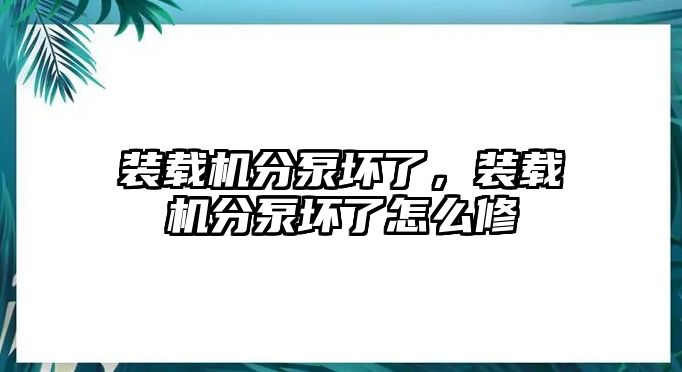 装载机分泵坏了，装载机分泵坏了怎么修